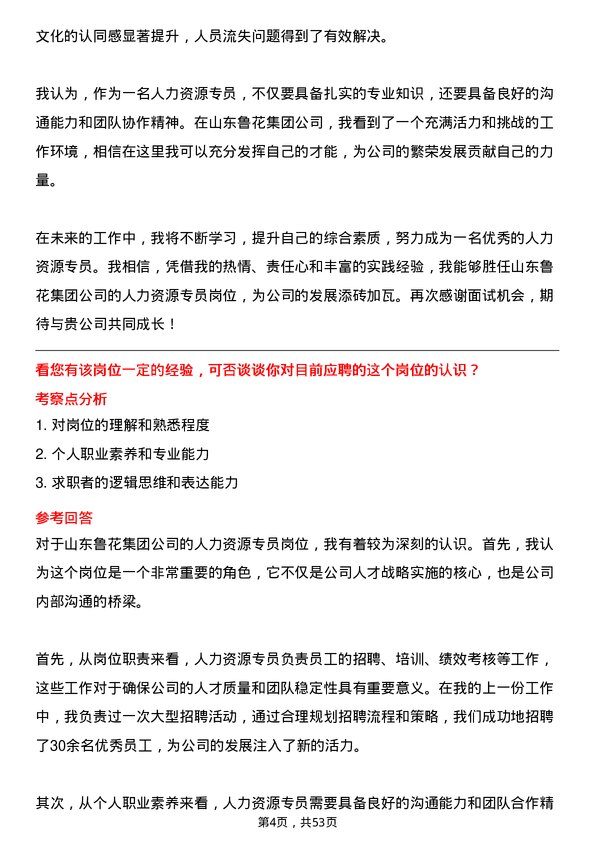 文化的认同感显著提升，人员流失问题得到了有效解决。

我认为，作为一名人力资源专员，不仅要具备扎实的专业知识，还要具备良好的沟通能力和团队协作精神。在山东鲁花集团公司，我看到了一个充满活力和挑战的工作环境，相信在这里我可以充分发挥自己的才能，为公司的繁荣发展贡献自己的力量。

在未来的工作中，我将不断学习，提升自己的综合素质，努力成为一名优秀的人力资源专员。我相信，凭借我的热情、责任心和丰富的实践经验，我能够胜任山东鲁花集团公司的人力资源专员岗位，为公司的发展添砖加瓦。再次感谢面试机会，期待与贵公司共同成长！

看您有该岗位一定的经验，可否谈谈你对目前应聘的这个岗位的认识？

考察点分析

1. 对岗位的理解和熟悉程度

2. 个人职业素养和专业能力

3. 求职者的逻辑思维和表达能力

参考回答

对于山东鲁花集团公司的人力资源专员岗位，我有着较为深刻的认识。首先，我认为这个岗位是一个非常重要的角色，它不仅是公司人才战略实施的核心，也是公司内部沟通的桥梁。

首先，从岗位职责来看，人力资源专员负责员工的招聘、培训、绩效考核等工作，这些工作对于确保公司的人才质量和团队稳定性具有重要意义。在我的上一份工作中，我负责过一次大型招聘活动，通过合理规划招聘流程和策略，我们成功地招聘了30余名优秀员工，为公司的发展注入了新的活力。

其次，从个人职业素养来看，人力资源专员需要具备良好的沟通能力和团队合作精

第4页，共53页